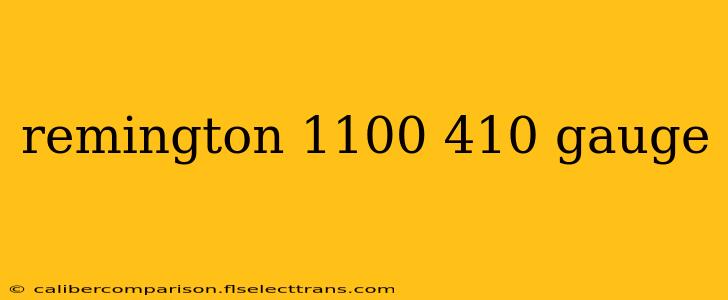 remington 1100 410 gauge

© calibercomparison.flselecttrans.com